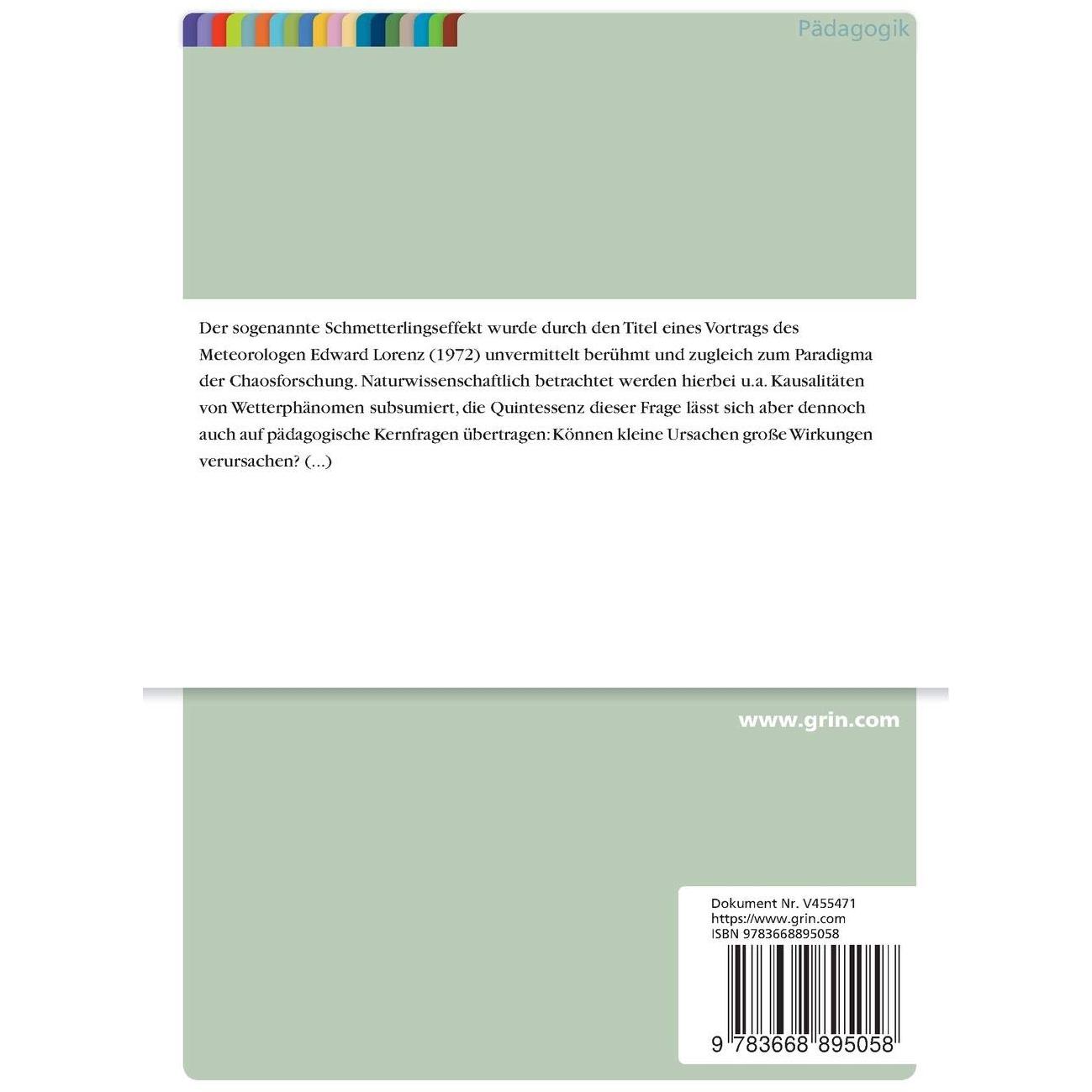 Pädagogik

Der sogenannte Schmetterlingseffekt wurde durch den Titel eines Vortrags des Meteorologen Edward Lorenz (1972) unvermittelt berühmt und zugleich zum Paradigma der Chaosforschung. Naturwissenschaftlich betrachtet werden hierbei u.a. Kausalitäten von Wetterphänomen subsumiert, die Quintessenz dieser Frage lässt sich aber dennoch auch auf pädagogische Kernfragen übertragen: Können kleine Ursachen große Wirkungen verursachen? (...)

www.grin.com

Dokument Nr. V455471
https://www.grin.com
ISBN 9783668895058

9 783668 895058